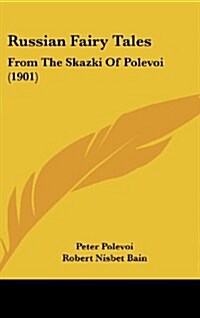 Russian Fairy Tales

From The Skazki Of Polevoi (1901)

Peter Polevoi
Robert Nisbet Bain